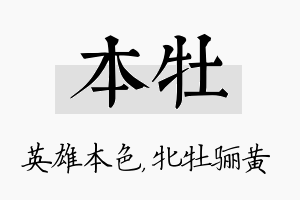 本牡

英雄本色，牝牡骊黄